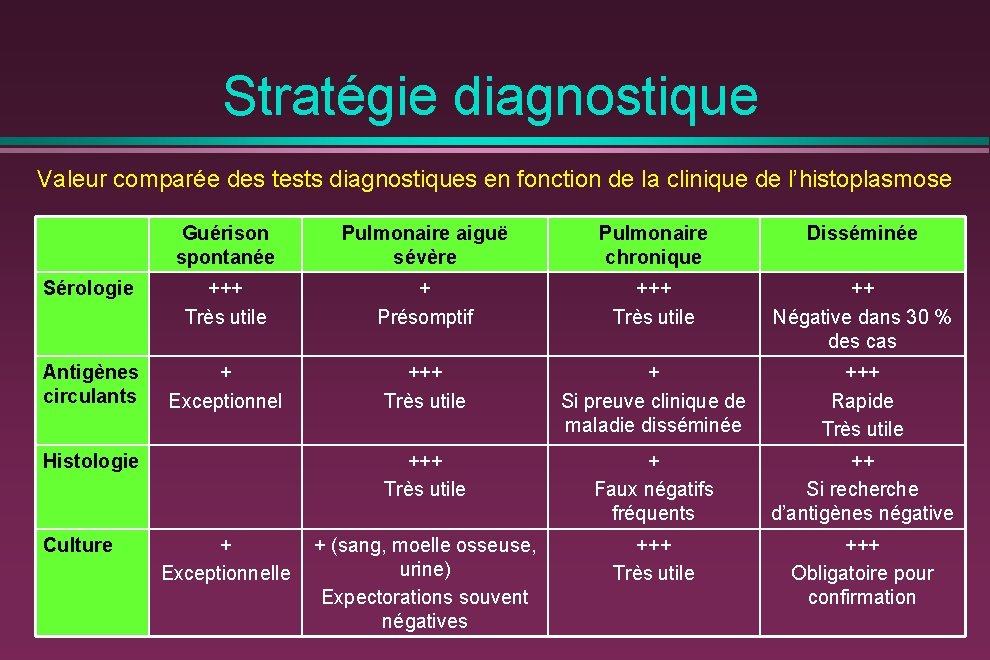 Stratégie diagnostique

Valeur comparée des tests diagnostiques en fonction de la clinique de l'histoplasmose

| | Guérison spontanée | Pulmonaire aiguë sévère | Pulmonaire chronique | Disséminée |
|---|---|---|---|---|
| Sérologie | +++ Très utile | + Présomptif | +++ Très utile | ++ Négative dans 30 % des cas |
| Antigènes circulants | + Exceptionnel | +++ Très utile | + Si preuve clinique de maladie disséminée | +++ Rapide Très utile |
| Histologie | | +++ Très utile | + Faux négatifs fréquents | ++ Si recherche d'antigènes négative |
| Culture | + Exceptionnelle | + (sang, moelle osseuse, urine) Expectorations souvent négatives | +++ Très utile | +++ Obligatoire pour confirmation |